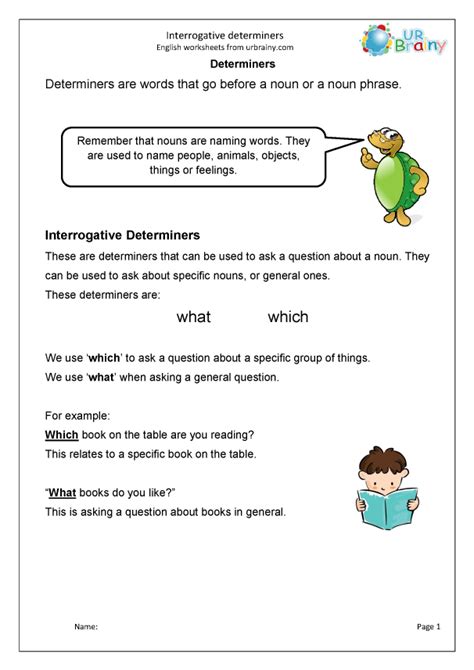 Interrogative determiners
English worksheets from urbrainy.com

UR Brainy

Determiners

Determiners are words that go before a noun or a noun phrase.

Remember that nouns are naming words. They are used to name people, animals, objects, things or feelings.

Interrogative Determiners

These are determiners that can be used to ask a question about a noun. They can be used to ask about specific nouns, or general ones.

These determiners are:

what which

We use 'which' to ask a question about a specific group of things.

We use 'what' when asking a general question.

For example:

Which book on the table are you reading?

This relates to a specific book on the table.

"What books do you like?"

This is asking a question about books in general.

Name:

Page 1